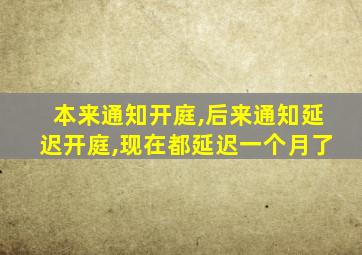 本来通知开庭,后来通知延迟开庭,现在都延迟一个月了